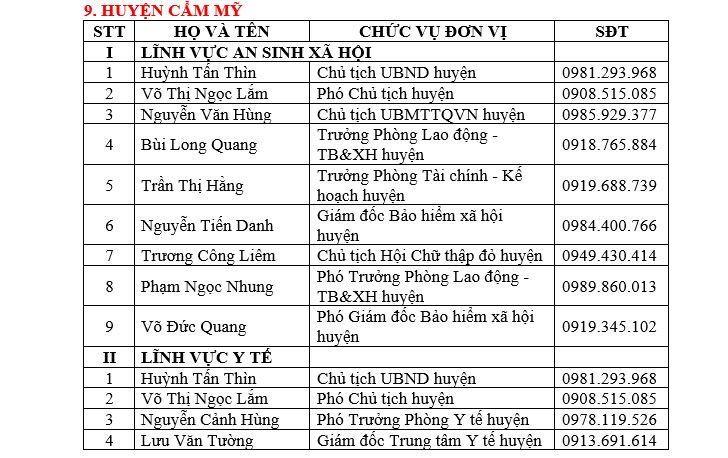 9. HUYỆN CẨM MỸ

| STT | HỌ VÀ TÊN | CHỨC VỤ ĐƠN VỊ | SĐT |
|---|---|---|---|
| I | LĨNH VỰC AN SINH XÃ HỘI | | |
| 1 | Huỳnh Tấn Thìn | Chủ tịch UBND huyện | 0981.293.968 |
| 2 | Võ Thị Ngọc Lắm | Phó Chủ tịch huyện | 0908.515.085 |
| 3 | Nguyễn Văn Hùng | Chủ tịch UBMTTQVN huyện | 0985.929.377 |
| 4 | Bùi Long Quang | Trưởng Phòng Lao động - TB&XH huyện | 0918.765.884 |
| 5 | Trần Thị Hằng | Trưởng Phòng Tài chính - Kế hoạch huyện | 0919.688.739 |
| 6 | Nguyễn Tiến Danh | Giám đốc Bảo hiểm xã hội huyện | 0984.400.766 |
| 7 | Trương Công Liêm | Chủ tịch Hội Chữ thập đỏ huyện | 0949.430.414 |
| 8 | Phạm Ngọc Nhung | Phó Trưởng Phòng Lao động - TB&XH huyện | 0989.860.013 |
| 9 | Võ Đức Quang | Phó Giám đốc Bảo hiểm xã hội huyện | 0919.345.102 |
| II | LĨNH VỰC Y TẾ | | |
| 1 | Huỳnh Tấn Thìn | Chủ tịch UBND huyện | 0981.293.968 |
| 2 | Võ Thị Ngọc Lắm | Phó Chủ tịch huyện | 0908.515.085 |
| 3 | Nguyễn Cảnh Hùng | Phó Trưởng Phòng Y tế huyện | 0978.119.526 |
| 4 | Lưu Văn Tường | Giám đốc Trung tâm Y tế huyện | 0913.691.614 |